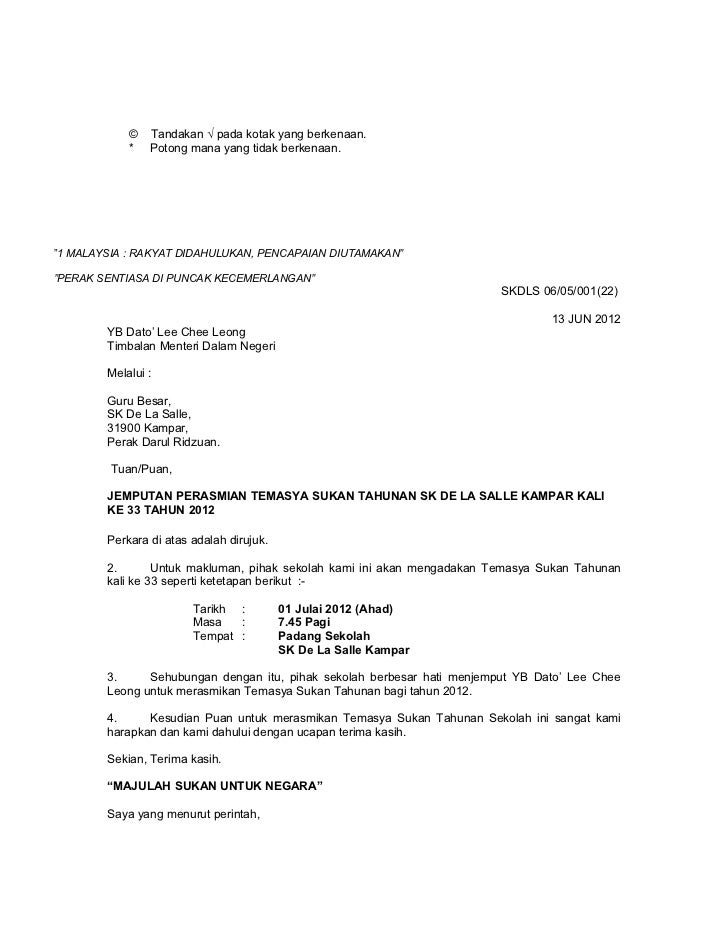 © Tandakan √ pada kotak yang berkenaan.
* Potong mana yang tidak berkenaan.

"1 MALAYSIA : RAKYAT DIDAHULUKAN, PENCAPAIAN DIUTAMAKAN"

"PERAK SENTIASA DI PUNCAK KECEMERLANGAN"

SKDLS 06/05/001(22)

13 JUN 2012

YB Dato' Lee Chee Leong
Timbalan Menteri Dalam Negeri

Melalui :

Guru Besar,
SK De La Salle,
31900 Kampar,
Perak Darul Ridzuan.

Tuan/Puan,

JEMPUTAN PERASMIAN TEMASYA SUKAN TAHUNAN SK DE LA SALLE KAMPAR KALI KE 33 TAHUN 2012

Perkara di atas adalah dirujuk.

2. Untuk makluman, pihak sekolah kami ini akan mengadakan Temasya Sukan Tahunan kali ke 33 seperti ketetapan berikut :-

Tarikh : 01 Julai 2012 (Ahad)
Masa : 7.45 Pagi
Tempat : Padang Sekolah
SK De La Salle Kampar

3. Sehubungan dengan itu, pihak sekolah berbesar hati menjemput YB Dato' Lee Chee Leong untuk merasmikan Temasya Sukan Tahunan bagi tahun 2012.

4. Kesudian Puan untuk merasmikan Temasya Sukan Tahunan Sekolah ini sangat kami harapkan dan kami dahului dengan ucapan terima kasih.

Sekian, Terima kasih.

"MAJULAH SUKAN UNTUK NEGARA"

Saya yang menurut perintah,